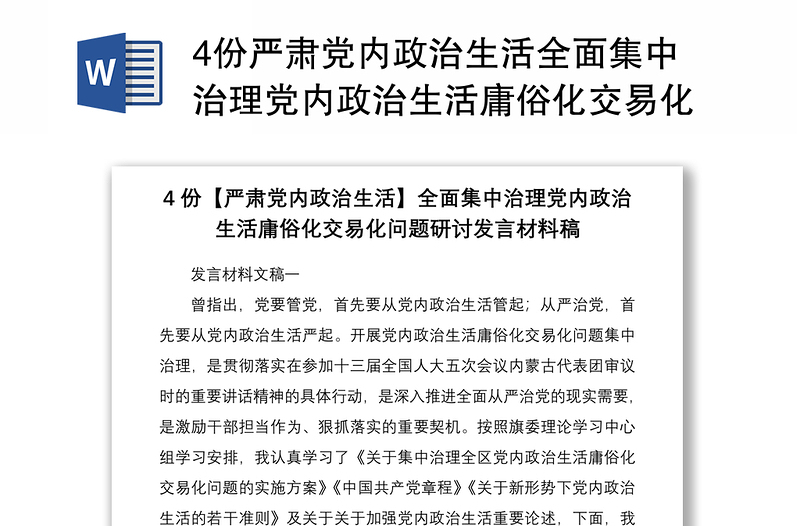 W

4份严肃党内政治生活全面集中治理党内政治生活庸俗化交易化

4 份【严肃党内政治生活】全面集中治理党内政治生活庸俗化交易化问题研讨发言材料稿

发言材料文稿一

曾指出，党要管党，首先要从党内政治生活管起；从严治党，首先要从党内政治生活严起。开展党内政治生活庸俗化交易化问题集中治理，是贯彻落实在参加十三届全国人大五次会议内蒙古代表团审议时的重要讲话精神的具体行动，是深入推进全面从严治党的现实需要，是激励干部担当作为、狠抓落实的重要契机。按照旗委理论学习中心组学习安排，我认真学习了《关于集中治理全区党内政治生活庸俗化交易化问题的实施方案》《中国共产党章程》《关于新形势下党内政治生活的若干准则》及关于关于加强党内政治生活重要论述，下面，我